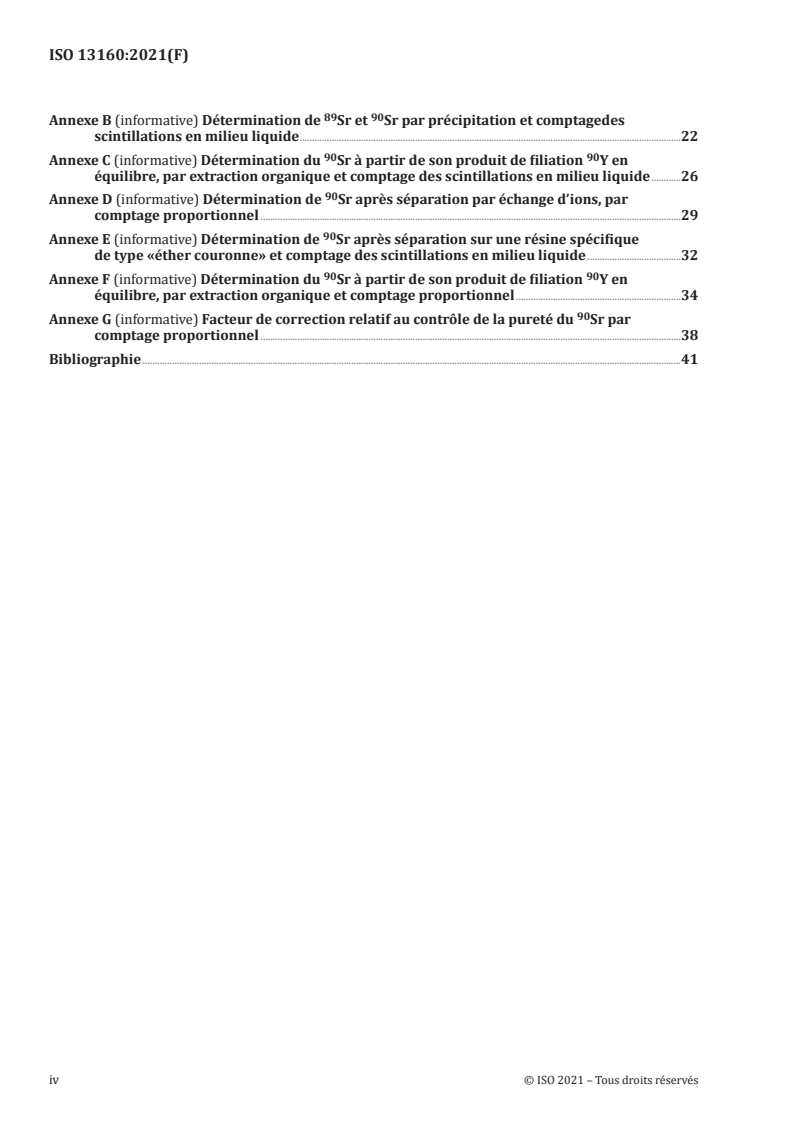 ISO 13160:2021(F)

Annexe B (informative) Détermination de $^{89}Sr$ et $^{90}Sr$ par précipitation et comptagedes scintillations en milieu liquide 22

Annexe C (informative) Détermination du $^{90}Sr$ à partir de son produit de filiation $^{90}Y$ en équilibre, par extraction organique et comptage des scintillations en milieu liquide 26

Annexe D (informative) Détermination de $^{90}Sr$ après séparation par échange d'ions, par comptage proportionnel 29

Annexe E (informative) Détermination de $^{90}Sr$ après séparation sur une résine spécifique de type «éther couronne» et comptage des scintillations en milieu liquide 32

Annexe F (informative) Détermination du $^{90}Sr$ à partir de son produit de filiation $^{90}Y$ en équilibre, par extraction organique et comptage proportionnel 34

Annexe G (informative) Facteur de correction relatif au contrôle de la pureté du $^{90}Sr$ par comptage proportionnel 38

Bibliographie 41

iv © ISO 2021 – Tous droits réservés